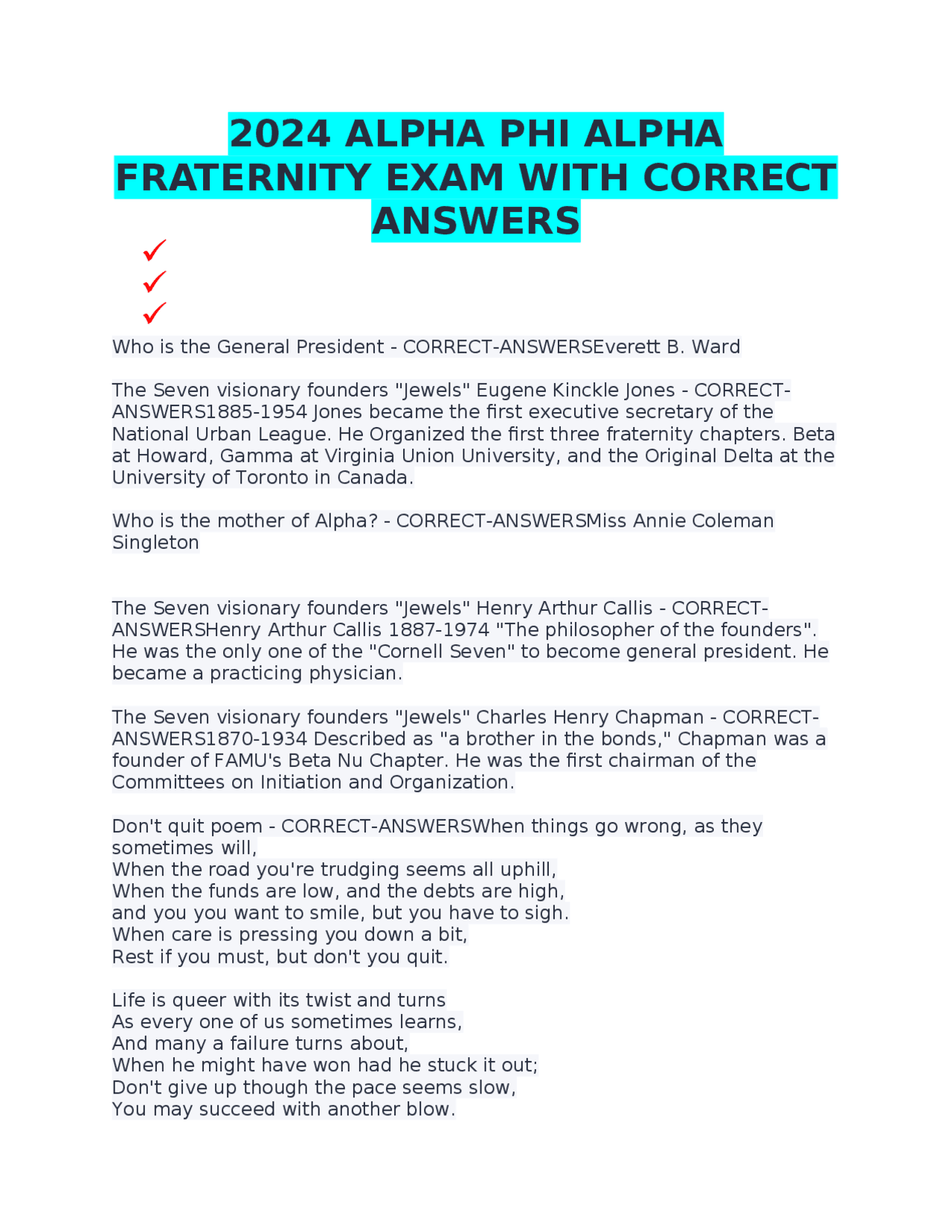 2024 ALPHA PHI ALPHA FRATERNITY EXAM WITH CORRECT ANSWERS

✓
✓
✓

Who is the General President - CORRECT-ANSWERSEverett B. Ward

The Seven visionary founders "Jewels" Eugene Kinckle Jones - CORRECT-ANSWERS1885-1954 Jones became the first executive secretary of the National Urban League. He Organized the first three fraternity chapters. Beta at Howard, Gamma at Virginia Union University, and the Original Delta at the University of Toronto in Canada.

Who is the mother of Alpha? - CORRECT-ANSWERSMiss Annie Coleman Singleton

The Seven visionary founders "Jewels" Henry Arthur Callis - CORRECT-ANSWERSHenry Arthur Callis 1887-1974 "The philosopher of the founders". He was the only one of the "Cornell Seven" to become general president. He became a practicing physician.

The Seven visionary founders "Jewels" Charles Henry Chapman - CORRECT-ANSWERS1870-1934 Described as "a brother in the bonds," Chapman was a founder of FAMU's Beta Nu Chapter. He was the first chairman of the Committees on Initiation and Organization.

Don't quit poem - CORRECT-ANSWERSWhen things go wrong, as they sometimes will,
When the road you're trudging seems all uphill,
When the funds are low, and the debts are high,
and you you want to smile, but you have to sigh.
When care is pressing you down a bit,
Rest if you must, but don't you quit.

Life is queer with its twist and turns
As every one of us sometimes learns,
And many a failure turns about,
When he might have won had he stuck it out;
Don't give up though the pace seems slow,
You may succeed with another blow.